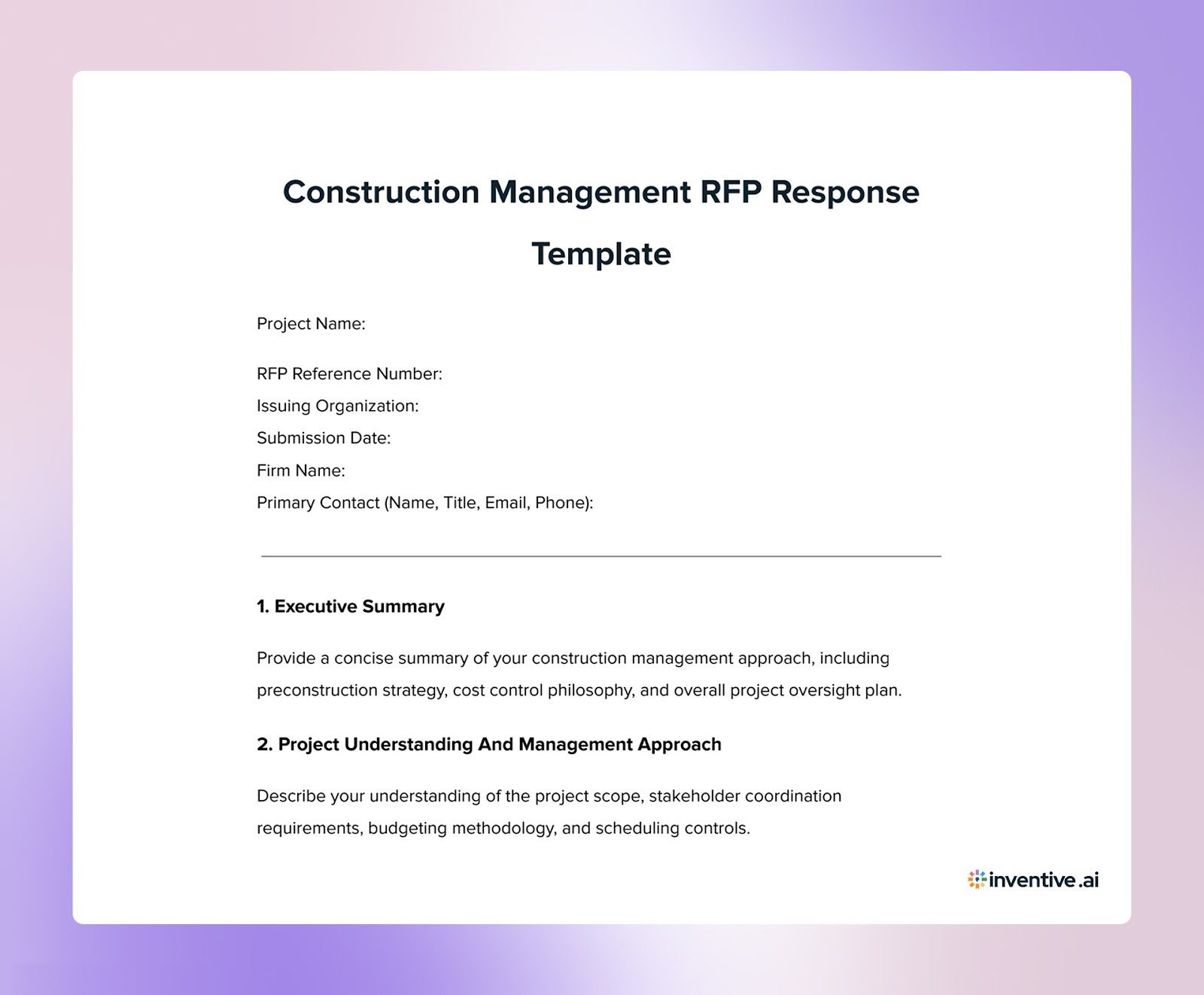 Construction Management RFP Response Template

Project Name:

RFP Reference Number:
Issuing Organization:
Submission Date:
Firm Name:
Primary Contact (Name, Title, Email, Phone):

1. Executive Summary

Provide a concise summary of your construction management approach, including preconstruction strategy, cost control philosophy, and overall project oversight plan.

2. Project Understanding And Management Approach

Describe your understanding of the project scope, stakeholder coordination requirements, budgeting methodology, and scheduling controls.

inventive.ai